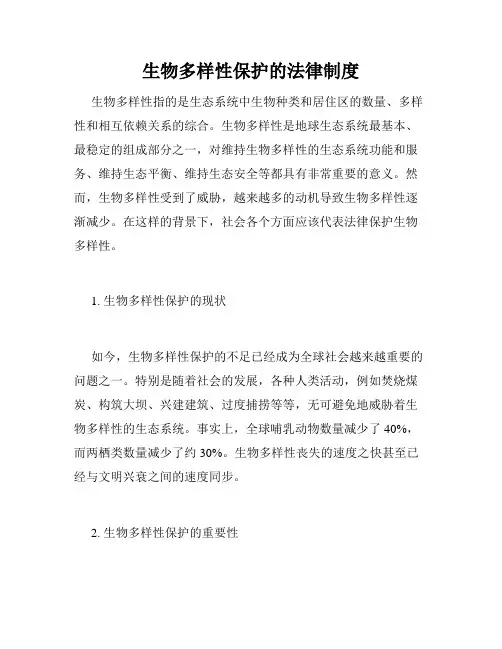 生物多样性保护的法律制度

生物多样性指的是生态系统中生物种类和居住区的数量、多样性和相互依赖关系的综合。生物多样性是地球生态系统最基本、最稳定的组成部分之一，对维持生物多样性的生态系统功能和服务、维持生态平衡、维持生态安全等都具有非常重要的意义。然而，生物多样性受到了威胁，越来越多的动机导致生物多样性逐渐减少。在这样的背景下，社会各个方面应该代表法律保护生物多样性。

1. 生物多样性保护的现状

如今，生物多样性保护的不足已经成为全球社会越来越重要的问题之一。特别是随着社会的发展，各种人类活动，例如焚烧煤炭、构筑大坝、兴建建筑、过度捕捞等等，无可避免地威胁着生物多样性的生态系统。事实上，全球哺乳动物数量减少了 40%，而两栖类数量减少了约 30%。生物多样性丧失的速度之快甚至已经与文明兴衰之间的速度同步。

2. 生物多样性保护的重要性